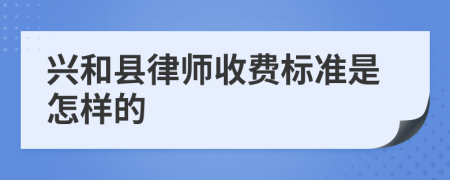 兴和县律师收费标准是怎样的